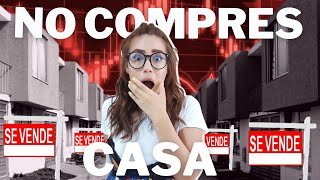 NO COMPRES

SE VENDE

SE VENDE

VENDE

SE VENDE

CASA